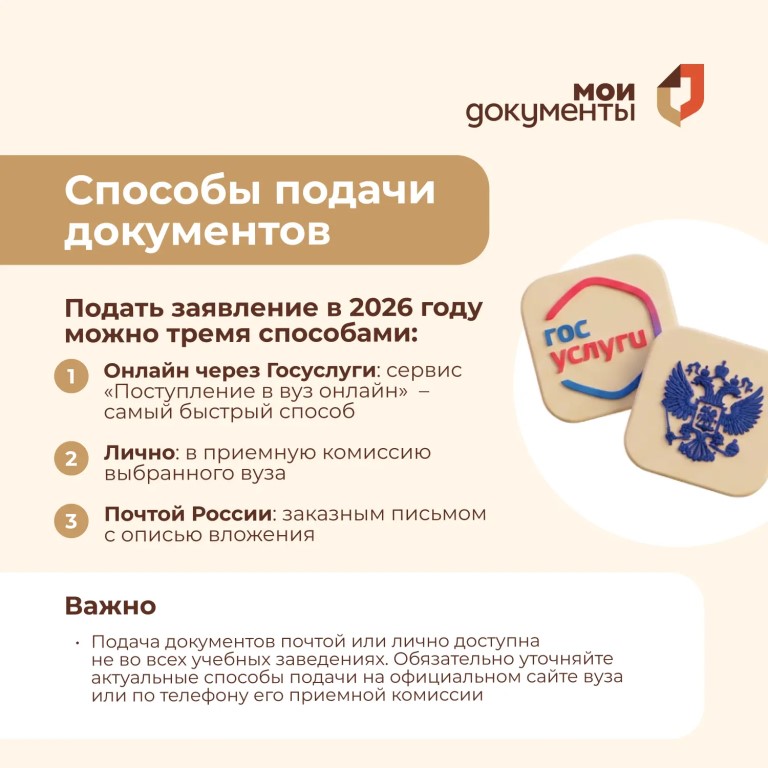 мои документы

Способы подачи документов

Подать заявление в 2026 году можно тремя способами:

1 Онлайн через Госуслуги: сервис «Поступление в вуз онлайн» – самый быстрый способ

2 Лично: в приемную комиссию выбранного вуза

3 Почтой России: заказным письмом с описью вложения

гос услуги

Важно

• Подача документов почтой или лично доступна не во всех учебных заведениях. Обязательно уточняйте актуальные способы подачи на официальном сайте вуза или по телефону его приемной комиссии